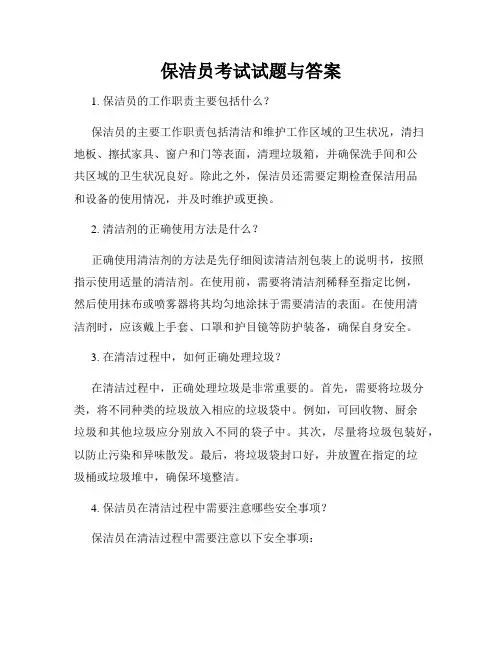 保洁员考试试题与答案

1. 保洁员的工作职责主要包括什么？

保洁员的主要工作职责包括清洁和维护工作区域的卫生状况，清扫地板、擦拭家具、窗户和门等表面，清理垃圾箱，并确保洗手间和公共区域的卫生状况良好。除此之外，保洁员还需要定期检查保洁用品和设备的使用情况，并及时维护或更换。

2. 清洁剂的正确使用方法是什么？

正确使用清洁剂的方法是先仔细阅读清洁剂包装上的说明书，按照指示使用适量的清洁剂。在使用前，需要将清洁剂稀释至指定比例，然后使用抹布或喷雾器将其均匀地涂抹于需要清洁的表面。在使用清洁剂时，应该戴上手套、口罩和护目镜等防护装备，确保自身安全。

3. 在清洁过程中，如何正确处理垃圾？

在清洁过程中，正确处理垃圾是非常重要的。首先，需要将垃圾分类，将不同种类的垃圾放入相应的垃圾袋中。例如，可回收物、厨余垃圾和其他垃圾应分别放入不同的袋子中。其次，尽量将垃圾包装好，以防止污染和异味散发。最后，将垃圾袋封口好，并放置在指定的垃圾桶或垃圾堆中，确保环境整洁。

4. 保洁员在清洁过程中需要注意哪些安全事项？

保洁员在清洁过程中需要注意以下安全事项：